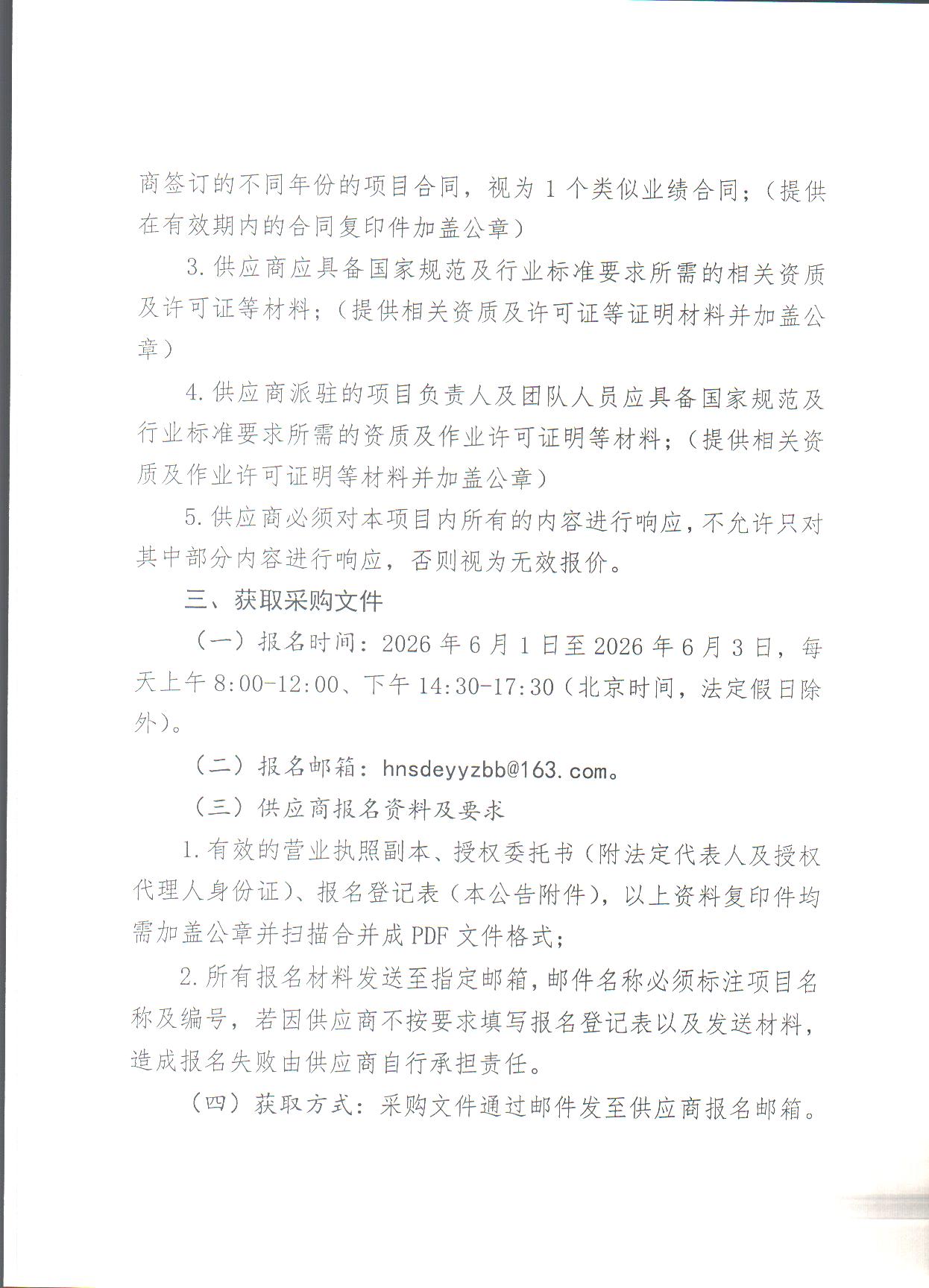 商签订的不同年份的项目合同，视为1个类似业绩合同；（提供在有效期内的合同复印件加盖公章）

3.供应商应具备国家规范及行业标准要求所需的相关资质及许可证等材料；（提供相关资质及许可证等证明材料并加盖公章）

4.供应商派驻的项目负责人及团队人员应具备国家规范及行业标准要求所需的资质及作业许可证明等材料；（提供相关资质及作业许可证明等材料并加盖公章）

5.供应商必须对本项目内所有的内容进行响应，不允许只对其中部分内容进行响应，否则视为无效报价。

三、获取采购文件

（一）报名时间：2026年6月1日至2026年6月3日，每天上午8:00-12:00、下午14:30-17:30（北京时间，法定假日除外）。

（二）报名邮箱：hnsdeyyzbb@163.com。

（三）供应商报名资料及要求

1.有效的营业执照副本、授权委托书（附法定代表人及授权代理人身份证）、报名登记表（本公告附件），以上资料复印件均需加盖公章并扫描合并成PDF文件格式；

2.所有报名材料发送至指定邮箱，邮件名称必须标注项目名称及编号，若因供应商不按要求填写报名登记表以及发送材料，造成报名失败由供应商自行承担责任。

（四）获取方式：采购文件通过邮件发至供应商报名邮箱。